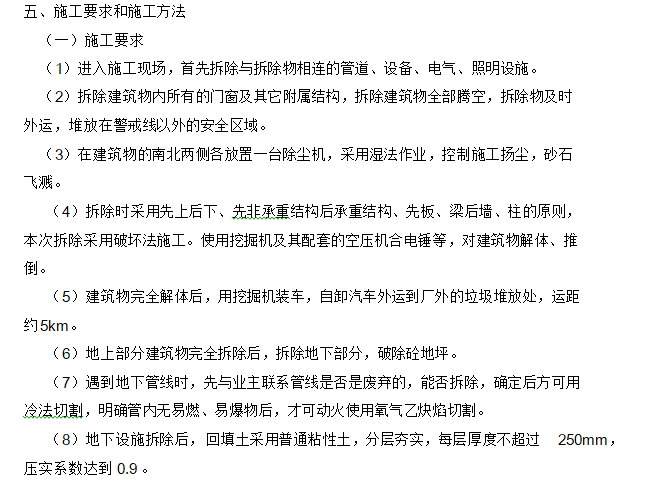 五、施工要求和施工方法

（一）施工要求

（1）进入施工现场，首先拆除与拆除物相连的管道、设备、电气、照明设施。

（2）拆除建筑物内所有的门窗及其它附属结构，拆除建筑物全部腾空，拆除物及时外运，堆放在警戒线以外的安全区域。

（3）在建筑物的南北两侧各放置一台除尘机，采用湿法作业，控制施工扬尘，砂石飞溅。

（4）拆除时采用先上后下、先非承重结构后承重结构、先板、梁后墙、柱的原则，本次拆除采用破坏法施工。使用挖掘机及其配套的空压机合电锤等，对建筑物解体、推倒。

（5）建筑物完全解体后，用挖掘机装车，自卸汽车外运到厂外的垃圾堆放处，运距约5km。

（6）地上部分建筑物完全拆除后，拆除地下部分，破除砼地坪。

（7）遇到地下管线时，先与业主联系管线是否是废弃的，能否拆除，确定后方可用冷法切割，明确管内无易燃、易爆物后，才可动火使用氧气乙炔焰切割。

（8）地下设施拆除后，回填土采用普通粘性土，分层夯实，每层厚度不超过 250mm，压实系数达到 0.9。